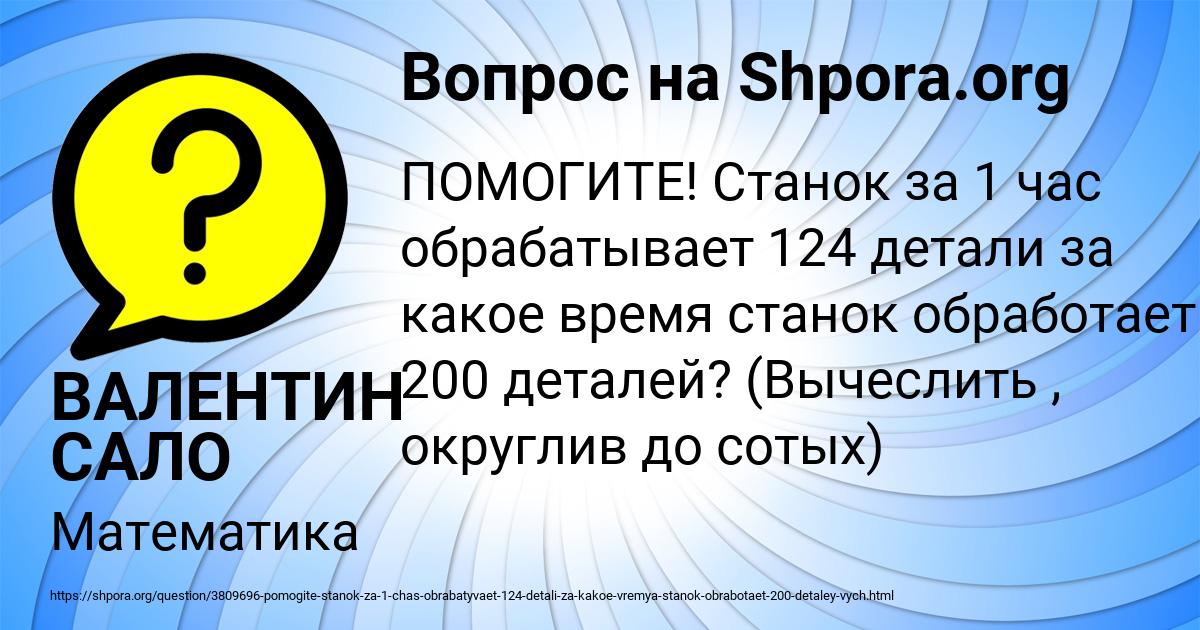 Вопрос на Shpora.org

ПОМОГИТЕ! Станок за 1 час обрабатывает 124 детали за какое время станок обработает 200 деталей? (Вычеслить , округлив до сотых)

ВАЛЕНТИН САЛО

Математика

https://shpora.org/question/3809696-pomogite-stanok-za-1-chas-obrabatyvaet-124-detali-za-kakoe-vremya-stanok-obrabotaet-200-detaley-vych.html